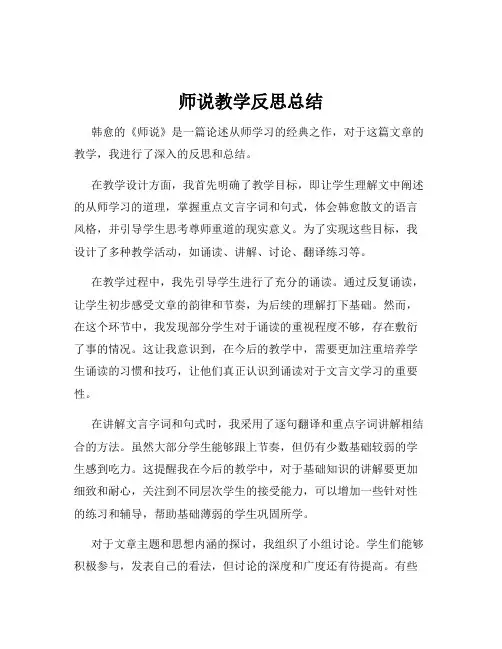 师说教学反思总结

韩愈的《师说》是一篇论述从师学习的经典之作，对于这篇文章的教学，我进行了深入的反思和总结。

在教学设计方面，我首先明确了教学目标，即让学生理解文中阐述的从师学习的道理，掌握重点文言字词和句式，体会韩愈散文的语言风格，并引导学生思考尊师重道的现实意义。为了实现这些目标，我设计了多种教学活动，如诵读、讲解、讨论、翻译练习等。

在教学过程中，我先引导学生进行了充分的诵读。通过反复诵读，让学生初步感受文章的韵律和节奏，为后续的理解打下基础。然而，在这个环节中，我发现部分学生对于诵读的重视程度不够，存在敷衍了事的情况。这让我意识到，在今后的教学中，需要更加注重培养学生诵读的习惯和技巧，让他们真正认识到诵读对于文言文学习的重要性。

在讲解文言字词和句式时，我采用了逐句翻译和重点字词讲解相结合的方法。虽然大部分学生能够跟上节奏，但仍有少数基础较弱的学生感到吃力。这提醒我在今后的教学中，对于基础知识的讲解要更加细致和耐心，关注到不同层次学生的接受能力，可以增加一些针对性的练习和辅导，帮助基础薄弱的学生巩固所学。

对于文章主题和思想内涵的探讨，我组织了小组讨论。学生们能够积极参与，发表自己的看法，但讨论的深度和广度还有待提高。有些